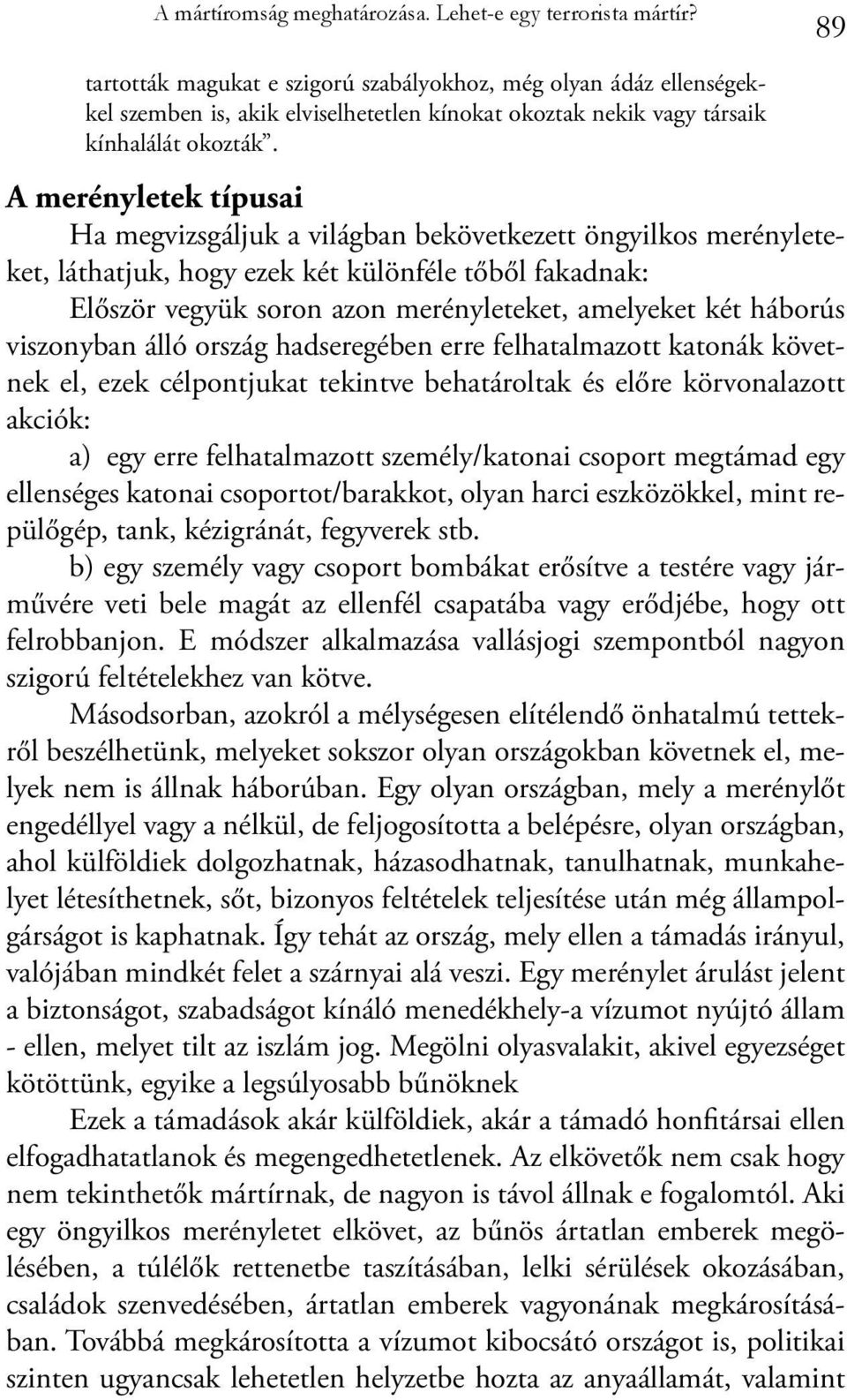 A mártíromság meghatározása. Lehet-e egy terrorista mártír?

89

tartották magukat e szigorú szabályokhoz, még olyan ádáz ellenségekkel szemben is, akik elviselhetetlen kínokat okoztak nekik vagy társaik kínhalálát okozták”.

A merényletek típusai

Ha megvizsgáljuk a világban bekövetkezett öngyilkos merényleteket, láthatjuk, hogy ezek két különféle tőből fakadnak:

Először vegyük soron azon merényleteket, amelyeket két háborús viszonyban álló ország hadseregében erre felhatalmazott katonák követnek el, ezek célpontjukat tekintve behatároltak és előre körvonalazott akciók:

a) egy erre felhatalmazott személy/katonai csoport megtámad egy ellenséges katonai csoportot/barakkot, olyan harci eszközökkel, mint repülőgép, tank, kézigránát, fegyverek stb.

b) egy személy vagy csoport bombákat erősítve a testére vagy járművére veti bele magát az ellenfél csapatába vagy erődjébe, hogy ott felrobbanjon. E módszer alkalmazása vallásjogi szempontból nagyon szigorú feltételekhez van kötve.

Másodsorban, azokról a mélységesen elítélendő önhatalmú tettekről beszélhetünk, melyeket sokszor olyan országokban követnek el, melyek nem is állnak háborúban. Egy olyan országban, mely a merénylőt engedéllyel vagy a nélkül, de feljogosította a belépésre, olyan országban, ahol külföldiek dolgozhatnak, házasodhatnak, tanulhatnak, munkahelyet létesíthetnek, sőt, bizonyos feltételek teljesítése után még állampolgárságot is kaphatnak. Így tehát az ország, mely ellen a támadás irányul, valójában mindkét felet a szárnyai alá veszi. Egy merénylet árulást jelent a biztonságot, szabadságot kínáló menedékhely-a vízumot nyújtó állam - ellen, melyet tilt az iszlám jog. Megölni olyasvalakit, akivel egyezséget kötöttünk, egyike a legsúlyosabb bűnöknek

Ezek a támadások akár külföldiek, akár a támadó honfitársai ellen elfogadhatatlanok és megengedhetetlenek. Az elkövetők nem csak hogy nem tekinthetők mártírnak, de nagyon is távol állnak e fogalomtól. Aki egy öngyilkos merényletet elkövet, az bűnös ártatlan emberek megölésében, a túlélők rettenetbe taszításában, lelki sérülések okozásában, családok szenvedésében, ártatlan emberek vagyonának megkárosításában. Továbbá megkárosította a vízumot kibocsátó országot is, politikai szinten ugyancsak lehetetlen helyzetbe hozta az anyaállamát, valamint